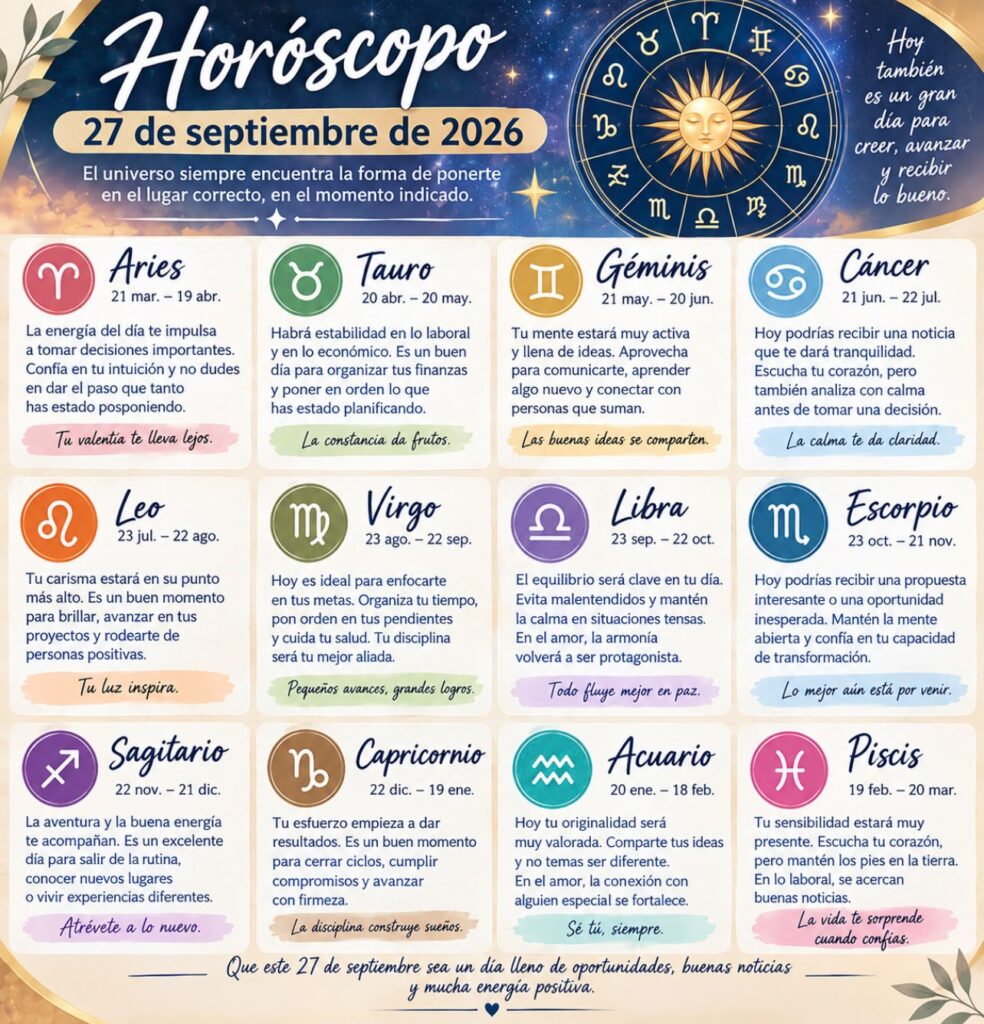 Horóscopo

27 de septiembre de 2026

El universo siempre encuentra la forma de ponerte en el lugar correcto, en el momento indicado.

Hoy también es un gran día para creer, avanzar y recibir lo bueno.

Aries
21 mar. – 19 abr.
La energía del día te impulsa a tomar decisiones importantes. Confía en tu intuición y no dudes en dar el paso que tanto has estado posponiendo.
Tu valentía te lleva lejos.

Tauro
20 abr. – 20 may.
Habrá estabilidad en lo laboral y en lo económico. Es un buen día para organizar tus finanzas y poner en orden lo que has estado planificando.
La constancia da frutos.

Géminis
21 may. – 20 jun.
Tu mente estará muy activa y llena de ideas. Aprovecha para comunicarte, aprender algo nuevo y conectar con personas que suman.
Las buenas ideas se comparten.

Cáncer
21 jun. – 22 jul.
Hoy podrías recibir una noticia que te dará tranquilidad. Escucha tu corazón, pero también analiza con calma antes de tomar una decisión.
La calma te da claridad.

Leo
23 jul. – 22 ago.
Tu carisma estará en su punto más alto. Es un buen momento para brillar, avanzar en tus proyectos y rodearte de personas positivas.
Tu luz inspira.

Virgo
23 ago. – 22 sep.
Hoy es ideal para enfocarte en tus metas. Organiza tu tiempo, pon orden en tus pendientes y cuida tu salud. Tu disciplina será tu mejor aliada.
Pequeños avances, grandes logros.

Libra
23 sep. – 22 oct.
El equilibrio será clave en tu día. Evita malentendidos y mantén la calma en situaciones tensas. En el amor, la armonía volverá a ser protagonista.
Todo fluye mejor en paz.

Escorpio
23 oct. – 21 nov.
Hoy podrías recibir una propuesta interesante o una oportunidad inesperada. Mantén la mente abierta y confía en tu capacidad de transformación.
Lo mejor aún está por venir.

Sagitario
22 nov. – 21 dic.
La aventura y la buena energía te acompañan. Es un excelente día para salir de la rutina, conocer nuevos lugares o vivir experiencias diferentes.
Atrévete a lo nuevo.

Capricornio
22 dic. – 19 ene.
Tu esfuerzo empieza a dar resultados. Es un buen momento para cerrar ciclos, cumplir compromisos y avanzar con firmeza.
La disciplina construye sueños.

Acuario
20 ene. – 18 feb.
Hoy tu originalidad será muy valorada. Comparte tus ideas y no temas ser diferente. En el amor, la conexión con alguien especial se fortalece.
Sé tú, siempre.

Piscis
19 feb. – 20 mar.
Tu sensibilidad estará muy presente. Escucha tu corazón, pero mantén los pies en la tierra. En lo laboral, se acercan buenas noticias.
La vida te sorprende cuando confías.

Que este 27 de septiembre sea un día lleno de oportunidades, buenas noticias y mucha energía positiva.